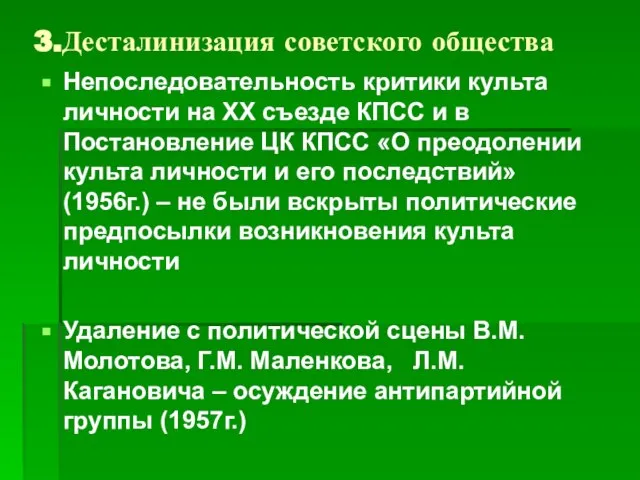 3.Десталинизация советского общества

Непоследовательность критики культа личности на XX съезде КПСС и в Постановление ЦК КПСС «О преодолении культа личности и его последствий» (1956г.) – не были вскрыты политические предпосылки возникновения культа личности

Удаление с политической сцены В.М. Молотова, Г.М. Маленкова, Л.М. Кагановича – осуждение антипартийной группы (1957г.)